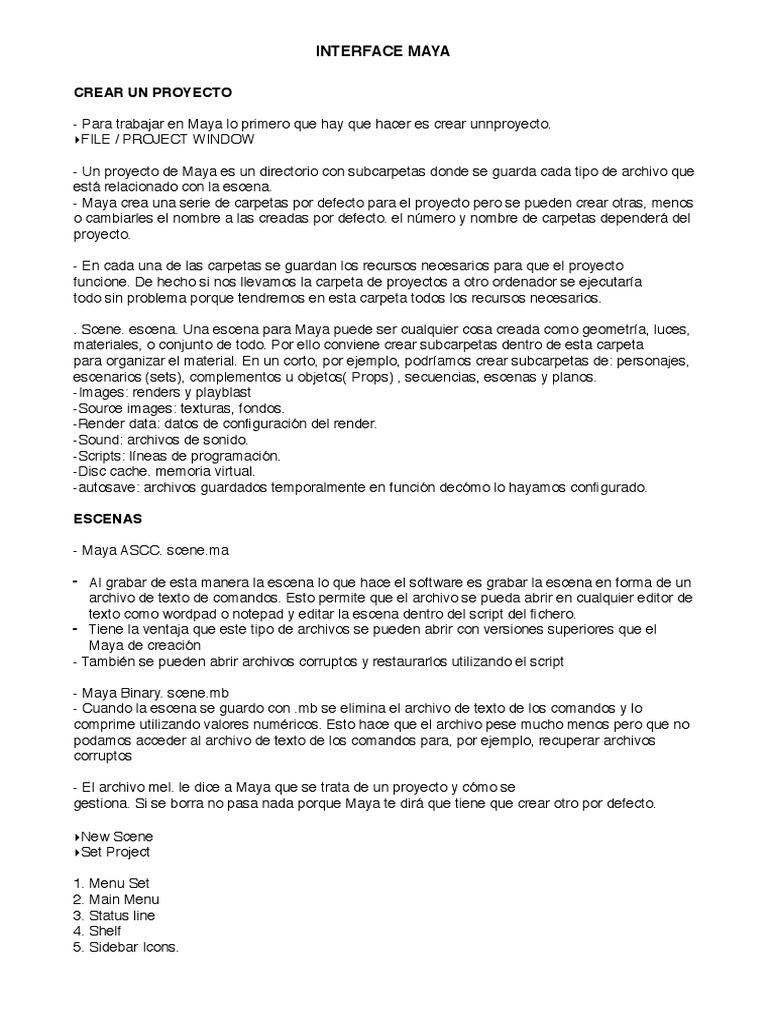 INTERFACE MAYA

CREAR UN PROYECTO

- Para trabajar en Maya lo primero que hay que hacer es crear unnproyecto.
‣FILE / PROJECT WINDOW

- Un proyecto de Maya es un directorio con subcarpetas donde se guarda cada tipo de archivo que está relacionado con la escena.
- Maya crea una serie de carpetas por defecto para el proyecto pero se pueden crear otras, menos o cambiarles el nombre a las creadas por defecto. el número y nombre de carpetas dependerá del proyecto.

- En cada una de las carpetas se guardan los recursos necesarios para que el proyecto funcione. De hecho si nos llevamos la carpeta de proyectos a otro ordenador se ejecutaría todo sin problema porque tendremos en esta carpeta todos los recursos necesarios.

. Scene. escena. Una escena para Maya puede ser cualquier cosa creada como geometría, luces, materiales, o conjunto de todo. Por ello conviene crear subcarpetas dentro de esta carpeta para organizar el material. En un corto, por ejemplo, podríamos crear subcarpetas de: personajes, escenarios (sets), complementos u objetos( Props) , secuencias, escenas y planos.
-Images: renders y playblast
-Source images: texturas, fondos.
-Render data: datos de configuración del render.
-Sound: archivos de sonido.
-Scripts: líneas de programación.
-Disc cache. memoria virtual.
-autosave: archivos guardados temporalmente en función decómo lo hayamos configurado.

ESCENAS

- Maya ASCC. scene.ma

- Al grabar de esta manera la escena lo que hace el software es grabar la escena en forma de un archivo de texto de comandos. Esto permite que el archivo se pueda abrir en cualquier editor de texto como wordpad o notepad y editar la escena dentro del script del fichero.
- Tiene la ventaja que este tipo de archivos se pueden abrir con versiones superiores que el Maya de creación
- También se pueden abrir archivos corruptos y restaurarlos utilizando el script

- Maya Binary. scene.mb
- Cuando la escena se guardo con .mb se elimina el archivo de texto de los comandos y lo comprime utilizando valores numéricos. Esto hace que el archivo pese mucho menos pero que no podamos acceder al archivo de texto de los comandos para, por ejemplo, recuperar archivos corruptos

- El archivo mel. le dice a Maya que se trata de un proyecto y cómo se gestiona. Si se borra no pasa nada porque Maya te dirá que tiene que crear otro por defecto.

‣New Scene
‣Set Project

1. Menu Set
2. Main Menu
3. Status line
4. Shelf
5. Sidebar Icons.